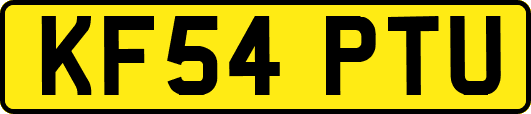 KF54 PTU